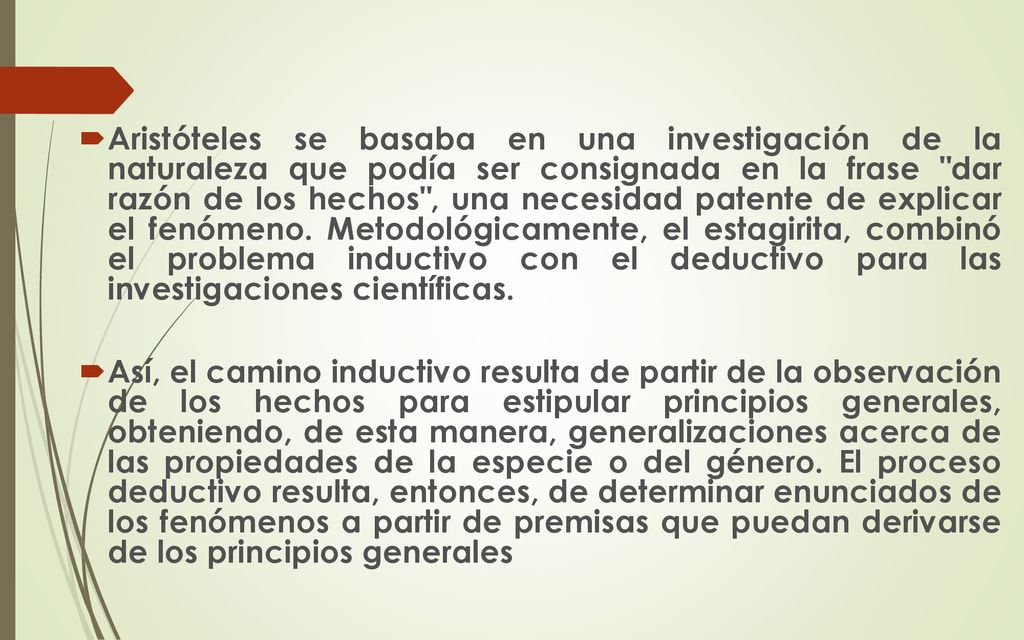 Aristóteles se basaba en una investigación de la naturaleza que podía ser consignada en la frase "dar razón de los hechos", una necesidad patente de explicar el fenómeno. Metodológicamente, el estagirita, combinó el problema inductivo con el deductivo para las investigaciones científicas.

Así, el camino inductivo resulta de partir de la observación de los hechos para estipular principios generales, obteniendo, de esta manera, generalizaciones acerca de las propiedades de la especie o del género. El proceso deductivo resulta, entonces, de determinar enunciados de los fenómenos a partir de premisas que puedan derivarse de los principios generales